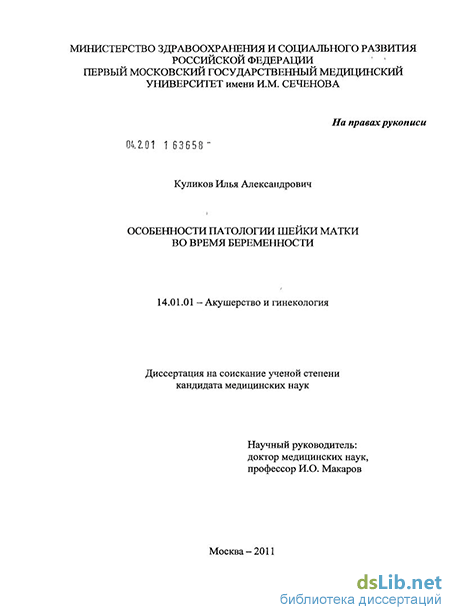 МИНИСТЕРСТВО ЗДРАВООХРАНЕНИЯ И СОЦИАЛЬНОГО РАЗВИТИЯ РОССИЙСКОЙ ФЕДЕРАЦИИ
ПЕРВЫЙ МОСКОВСКИЙ ГОСУДАРСТВЕННЫЙ МЕДИЦИНСКИЙ УНИВЕРСИТЕТ имени И.М. СЕЧЕНОВА

На правах рукописи

04.2.01 1 63658 -

Куликов Илья Александрович

ОСОБЕННОСТИ ПАТОЛОГИИ ШЕЙКИ МАТКИ ВО ВРЕМЯ БЕРЕМЕННОСТИ

14.01.01 – Акушерство и гинекология

Диссертация на соискание ученой степени кандидата медицинских наук

Научный руководитель:
доктор медицинских наук,
профессор И.О. Макаров

Москва – 2011

dsLib.net
библиотека диссертаций